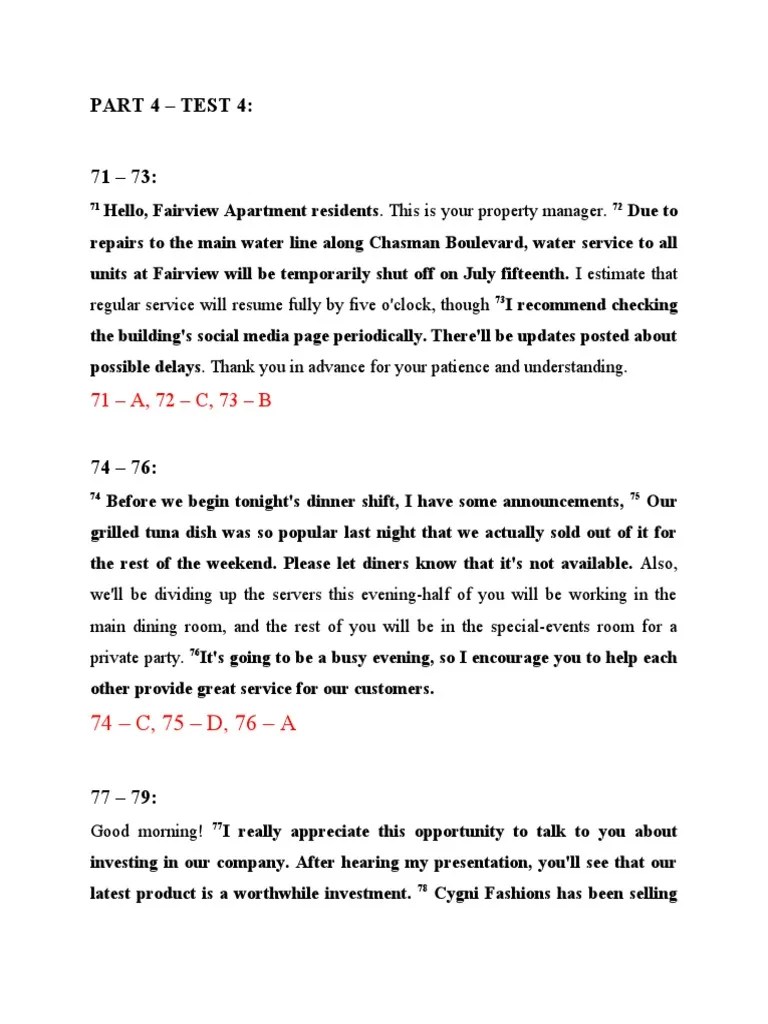 PART 4 – TEST 4:

71 – 73:

$^{71}$ Hello, Fairview Apartment residents. This is your property manager. $^{72}$ Due to repairs to the main water line along Chasman Boulevard, water service to all units at Fairview will be temporarily shut off on July fifteenth. I estimate that regular service will resume fully by five o'clock, though $^{73}$I recommend checking the building's social media page periodically. There'll be updates posted about possible delays. Thank you in advance for your patience and understanding.

71 – A, 72 – C, 73 – B

74 – 76:

$^{74}$ Before we begin tonight's dinner shift, I have some announcements, $^{75}$ Our grilled tuna dish was so popular last night that we actually sold out of it for the rest of the weekend. Please let diners know that it's not available. Also, we'll be dividing up the servers this evening-half of you will be working in the main dining room, and the rest of you will be in the special-events room for a private party. $^{76}$It's going to be a busy evening, so I encourage you to help each other provide great service for our customers.

74 – C, 75 – D, 76 – A

77 – 79:

Good morning! $^{77}$I really appreciate this opportunity to talk to you about investing in our company. After hearing my presentation, you'll see that our latest product is a worthwhile investment. $^{78}$ Cygni Fashions has been selling